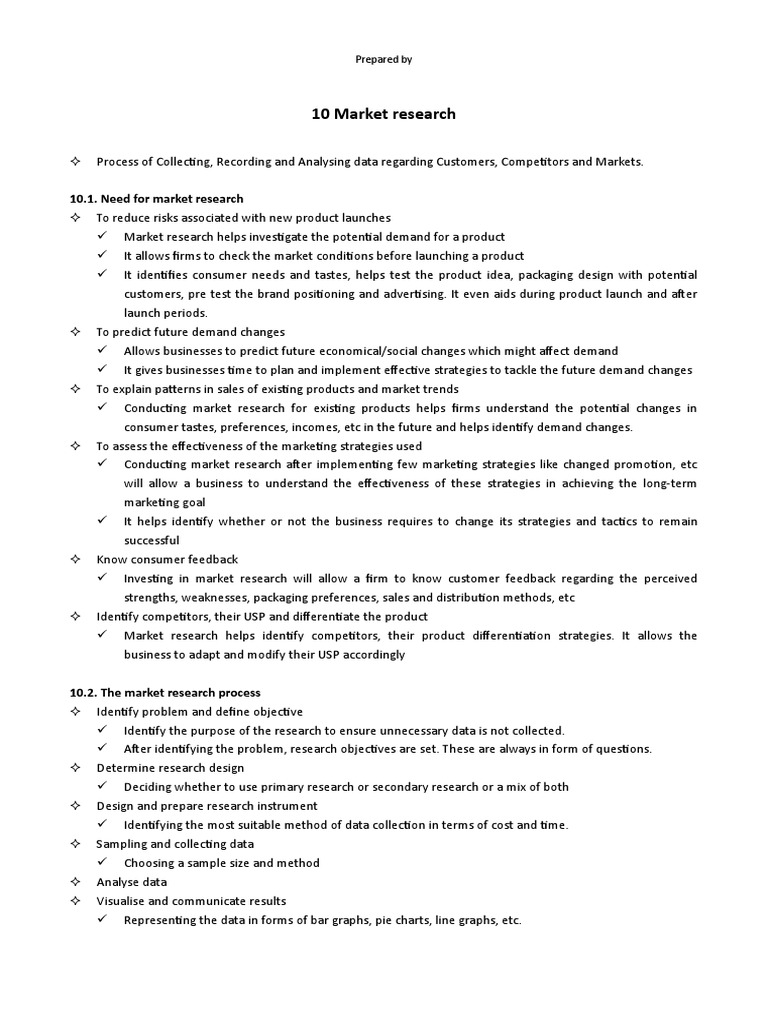 Prepared by

10 Market research

✧ Process of Collecting, Recording and Analysing data regarding Customers, Competitors and Markets.

10.1. Need for market research
✧ To reduce risks associated with new product launches
✓ Market research helps investigate the potential demand for a product
✓ It allows firms to check the market conditions before launching a product
✓ It identifies consumer needs and tastes, helps test the product idea, packaging design with potential customers, pre test the brand positioning and advertising. It even aids during product launch and after launch periods.
✧ To predict future demand changes
✓ Allows businesses to predict future economical/social changes which might affect demand
✓ It gives businesses time to plan and implement effective strategies to tackle the future demand changes
✧ To explain patterns in sales of existing products and market trends
✓ Conducting market research for existing products helps firms understand the potential changes in consumer tastes, preferences, incomes, etc in the future and helps identify demand changes.
✧ To assess the effectiveness of the marketing strategies used
✓ Conducting market research after implementing few marketing strategies like changed promotion, etc will allow a business to understand the effectiveness of these strategies in achieving the long-term marketing goal
✓ It helps identify whether or not the business requires to change its strategies and tactics to remain successful
✧ Know consumer feedback
✓ Investing in market research will allow a firm to know customer feedback regarding the perceived strengths, weaknesses, packaging preferences, sales and distribution methods, etc
✧ Identify competitors, their USP and differentiate the product
✓ Market research helps identify competitors, their product differentiation strategies. It allows the business to adapt and modify their USP accordingly

10.2. The market research process
✧ Identify problem and define objective
✓ Identify the purpose of the research to ensure unnecessary data is not collected.
✓ After identifying the problem, research objectives are set. These are always in form of questions.
✧ Determine research design
✓ Deciding whether to use primary research or secondary research or a mix of both
✧ Design and prepare research instrument
✓ Identifying the most suitable method of data collection in terms of cost and time.
✧ Sampling and collecting data
✓ Choosing a sample size and method
✧ Analyse data
✧ Visualise and communicate results
✓ Representing the data in forms of bar graphs, pie charts, line graphs, etc.